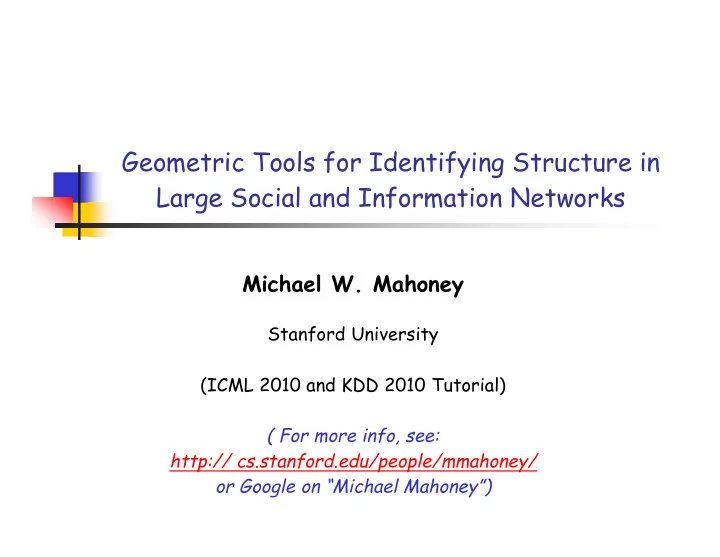 Geometric Tools for Identifying Structure in Large Social and Information Networks

Michael W. Mahoney

Stanford University

(ICML 2010 and KDD 2010 Tutorial)

( For more info, see:
http:// cs.stanford.edu/people/mmahoney/
or Google on “Michael Mahoney”)